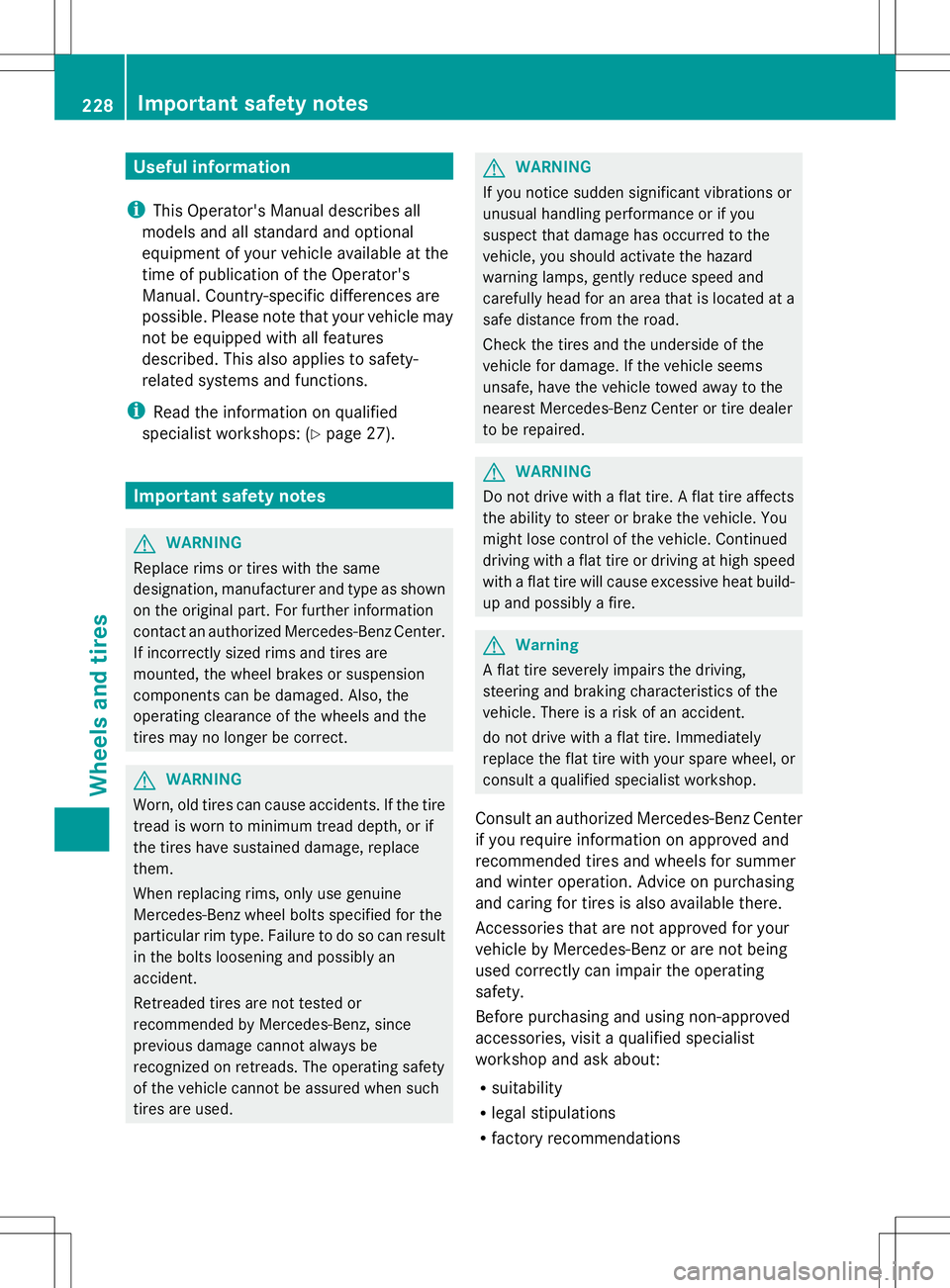 228 Important safety notes

Useful information

This Operator's Manual describes all models and all standard and optional equipment of your vehicle available at the time of publication of the Operator's Manual. Country-specific differences are possible. Please note that your vehicle may not be equipped with all features described. This also applies to safety-related systems and functions.

Read the information on qualified specialist workshops: (▷ page 27).

Important safety notes

WARNING
Replace rims or tires with the same designation, manufacturer and type as shown on the original part. For further information contact an authorized Mercedes-Benz Center. If incorrectly sized rims and tires are mounted, the wheel brakes or suspension components can be damaged. Also, the operating clearance of the wheels and the tires may no longer be correct.

WARNING
Worn, old tires can cause accidents. If the tire tread is worn to minimum tread depth, or if the tires have sustained damage, replace them.

When replacing rims, only use genuine Mercedes-Benz wheel bolts specified for the particular rim type. Failure to do so can result in the bolts loosening and possibly an accident.

Retreaded tires are not tested or recommended by Mercedes-Benz, since previous damage cannot always be recognized on retreads. The operating safety of the vehicle cannot be assured when such tires are used.

WARNING
If you notice sudden significant vibrations or unusual handling performance or if you suspect that damage has occurred to the vehicle, you should activate the hazard warning lamps, gently reduce speed and carefully head for an area that is located at a safe distance from the road.

Check the tires and the underside of the vehicle for damage. If the vehicle seems unsafe, have the vehicle towed away to the nearest Mercedes-Benz Center or tire dealer to be repaired.

WARNING
Do not drive with a flat tire. A flat tire affects the ability to steer or brake the vehicle. You might lose control of the vehicle. Continued driving with a flat tire or driving at high speed with a flat tire will cause excessive heat build-up and possibly a fire.

Warning
A flat tire severely impairs the driving, steering and braking characteristics of the vehicle. There is a risk of an accident.

do not drive with a flat tire. Immediately replace the flat tire with your spare wheel, or consult a qualified specialist workshop.

Consult an authorized Mercedes-Benz Center if you require information on approved and recommended tires and wheels for summer and winter operation. Advice on purchasing and caring for tires is also available there.

Accessories that are not approved for your vehicle by Mercedes-Benz or are not being used correctly can impair the operating safety.

Before purchasing and using non-approved accessories, visit a qualified specialist workshop and ask about:
• suitability
• legal stipulations
• factory recommendations

Wheels and tires

carmanualsonline.info